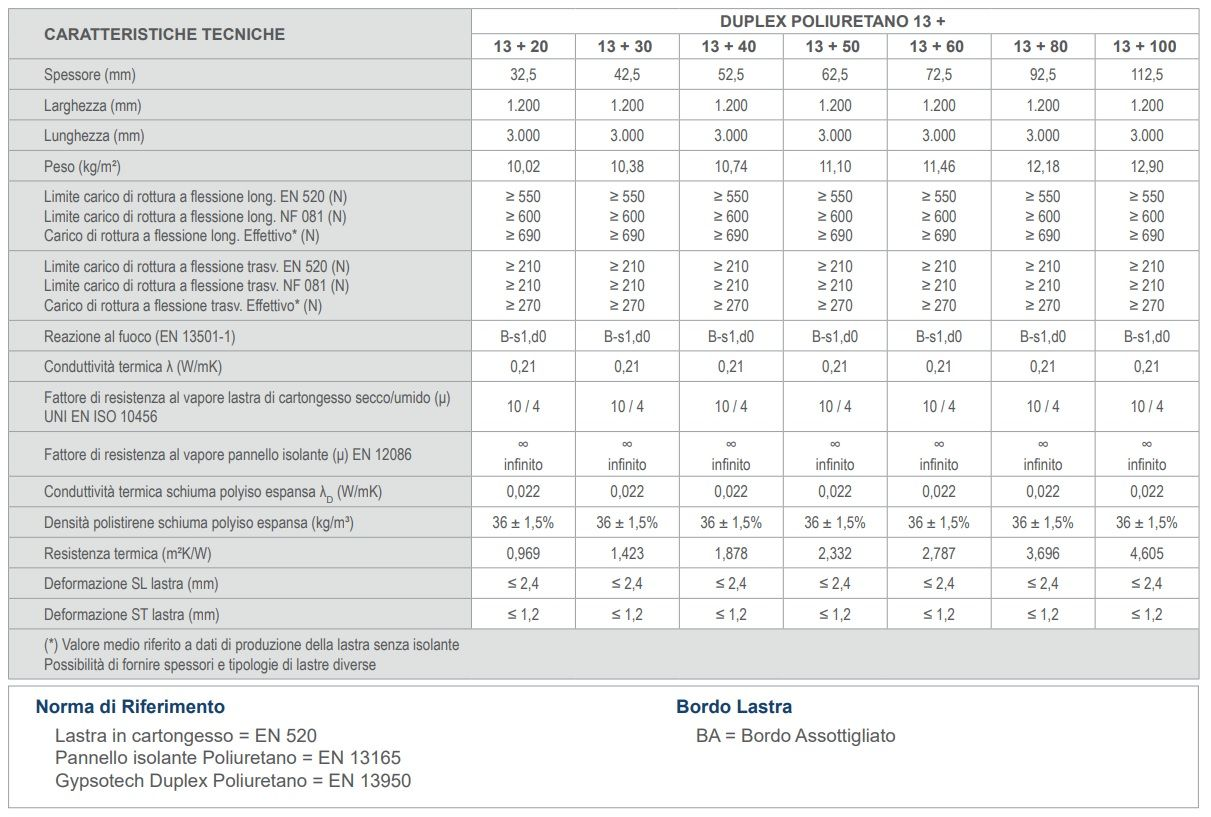 | CARATTERISTICHE TECNICHE | DUPLEX POLIURETANO 13 + | | | | | | |
|---|---|---|---|---|---|---|---|
| | 13 + 20 | 13 + 30 | 13 + 40 | 13 + 50 | 13 + 60 | 13 + 80 | 13 + 100 |
| Spessore (mm) | 32,5 | 42,5 | 52,5 | 62,5 | 72,5 | 92,5 | 112,5 |
| Larghezza (mm) | 1.200 | 1.200 | 1.200 | 1.200 | 1.200 | 1.200 | 1.200 |
| Lunghezza (mm) | 3.000 | 3.000 | 3.000 | 3.000 | 3.000 | 3.000 | 3.000 |
| Peso (kg/m²) | 10,02 | 10,38 | 10,74 | 11,10 | 11,46 | 12,18 | 12,90 |
| Limite carico di rottura a flessione long. EN 520 (N) Limite carico di rottura a flessione long. NF 081 (N) Carico di rottura a flessione long. Effettivo* (N) | ≥ 550 ≥ 600 ≥ 690 | ≥ 550 ≥ 600 ≥ 690 | ≥ 550 ≥ 600 ≥ 690 | ≥ 550 ≥ 600 ≥ 690 | ≥ 550 ≥ 600 ≥ 690 | ≥ 550 ≥ 600 ≥ 690 | ≥ 550 ≥ 600 ≥ 690 |
| Limite carico di rottura a flessione trasv. EN 520 (N) Limite carico di rottura a flessione trasv. NF 081 (N) Carico di rottura a flessione trasv. Effettivo* (N) | ≥ 210 ≥ 210 ≥ 270 | ≥ 210 ≥ 210 ≥ 270 | ≥ 210 ≥ 210 ≥ 270 | ≥ 210 ≥ 210 ≥ 270 | ≥ 210 ≥ 210 ≥ 270 | ≥ 210 ≥ 210 ≥ 270 | ≥ 210 ≥ 210 ≥ 270 |
| Reazione al fuoco (EN 13501-1) | B-s1,d0 | B-s1,d0 | B-s1,d0 | B-s1,d0 | B-s1,d0 | B-s1,d0 | B-s1,d0 |
| Conduttività termica λ (W/mK) | 0,21 | 0,21 | 0,21 | 0,21 | 0,21 | 0,21 | 0,21 |
| Fattore di resistenza al vapore lastra di cartongesso secco/umido (μ) UNI EN ISO 10456 | 10 / 4 | 10 / 4 | 10 / 4 | 10 / 4 | 10 / 4 | 10 / 4 | 10 / 4 |
| Fattore di resistenza al vapore pannello isolante (μ) EN 12086 | ∞ infinito | ∞ infinito | ∞ infinito | ∞ infinito | ∞ infinito | ∞ infinito | ∞ infinito |
| Conduttività termica schiuma polyiso espansa $\lambda_D$ (W/mK) | 0,022 | 0,022 | 0,022 | 0,022 | 0,022 | 0,022 | 0,022 |
| Densità polistirene schiuma polyiso espansa (kg/m³) | 36 ± 1,5% | 36 ± 1,5% | 36 ± 1,5% | 36 ± 1,5% | 36 ± 1,5% | 36 ± 1,5% | 36 ± 1,5% |
| Resistenza termica (m²K/W) | 0,969 | 1,423 | 1,878 | 2,332 | 2,787 | 3,696 | 4,605 |
| Deformazione SL lastra (mm) | ≤ 2,4 | ≤ 2,4 | ≤ 2,4 | ≤ 2,4 | ≤ 2,4 | ≤ 2,4 | ≤ 2,4 |
| Deformazione ST lastra (mm) | ≤ 1,2 | ≤ 1,2 | ≤ 1,2 | ≤ 1,2 | ≤ 1,2 | ≤ 1,2 | ≤ 1,2 |

(*) Valore medio riferito a dati di produzione della lastra senza isolante
Possibilità di fornire spessori e tipologie di lastre diverse

Norma di Riferimento
Lastra in cartongesso = EN 520
Pannello isolante Poliuretano = EN 13165
Gypsotech Duplex Poliuretano = EN 13950

Bordo Lastra
BA = Bordo Assottigliato